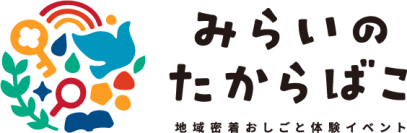 みらいの
たからばこ

地域密着おしごと体験イベント